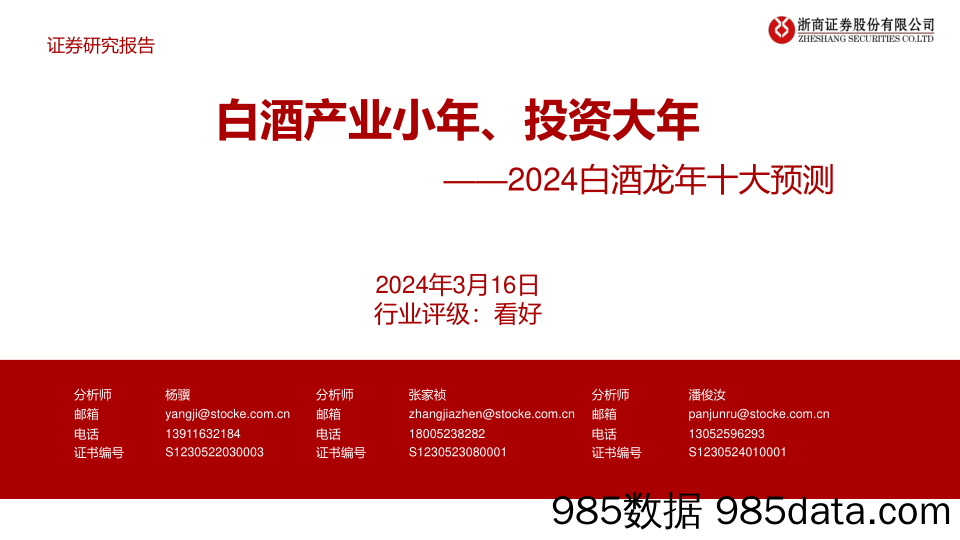 证券研究报告

浙商证券股份有限公司
ZHESHANG SECURITIES CO.LTD

白酒产业小年、投资大年
——2024白酒龙年十大预测

2024年3月16日
行业评级：看好

分析师 杨骥
邮箱 yangji@stocke.com.cn
电话 13911632184
证书编号 S1230522030003

分析师 张家祯
邮箱 zhangjiazhen@stocke.com.cn
电话 18005238282
证书编号 S1230523080001

分析师 潘俊汝
邮箱 panjunru@stocke.com.cn
电话 13052596293
证书编号 S1230524010001

985数据 985data.com